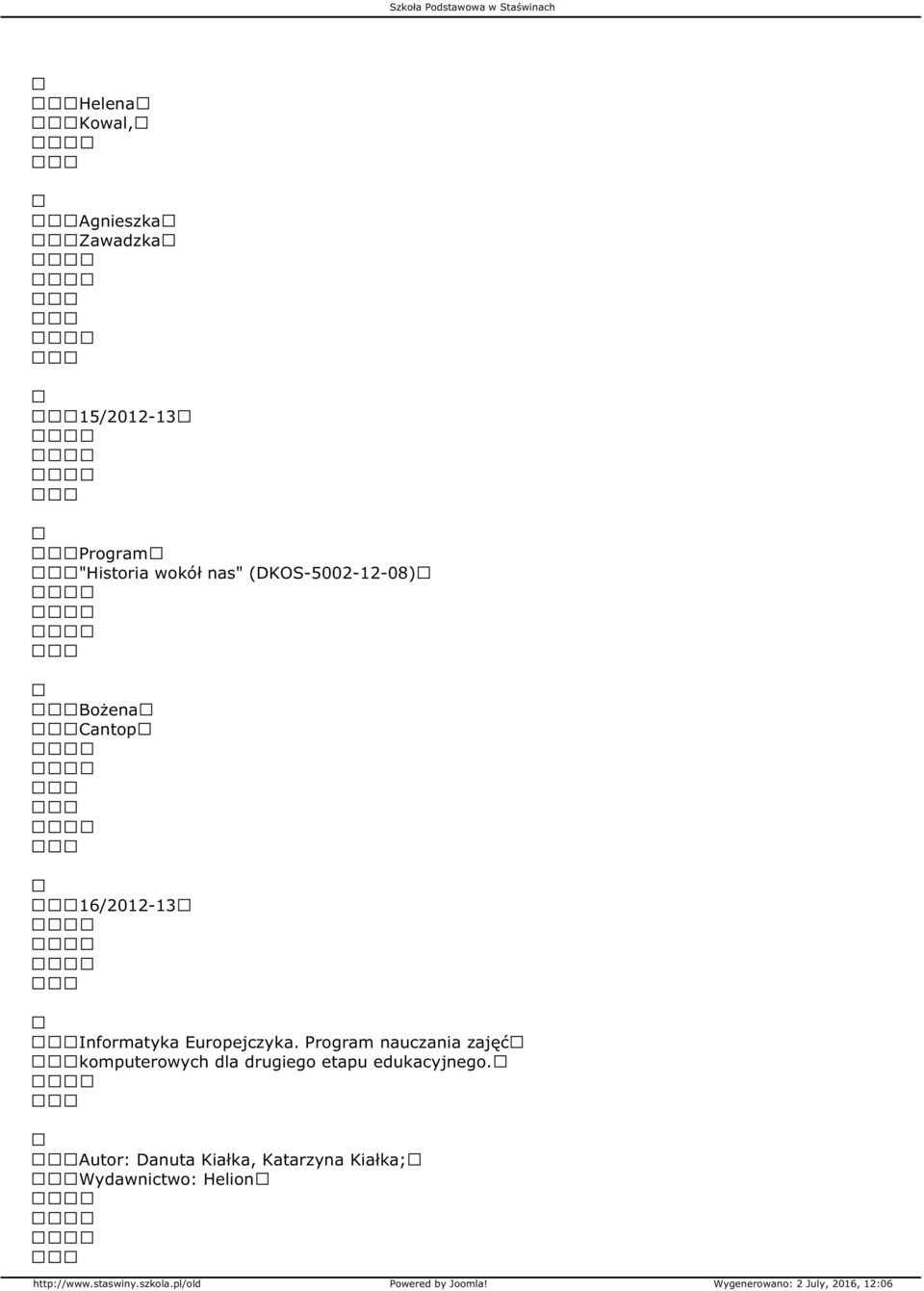 Szkoła Podstawowa w Staświnach

Helena
Kowal,

Agnieszka
Zawadzka

15/2012-13

Program
"Historia wokół nas" (DKOS-5002-12-08)

Bożena
Cantop

16/2012-13

Informatyka Europejczyka. Program nauczania zajęć komputerowych dla drugiego etapu edukacyjnego.

Autor: Danuta Kiałka, Katarzyna Kiałka;
Wydawnictwo: Helion

http://www.staswiny.szkola.pl/old Powered by Joomla! Wygenerowano: 2 July, 2016, 12:06